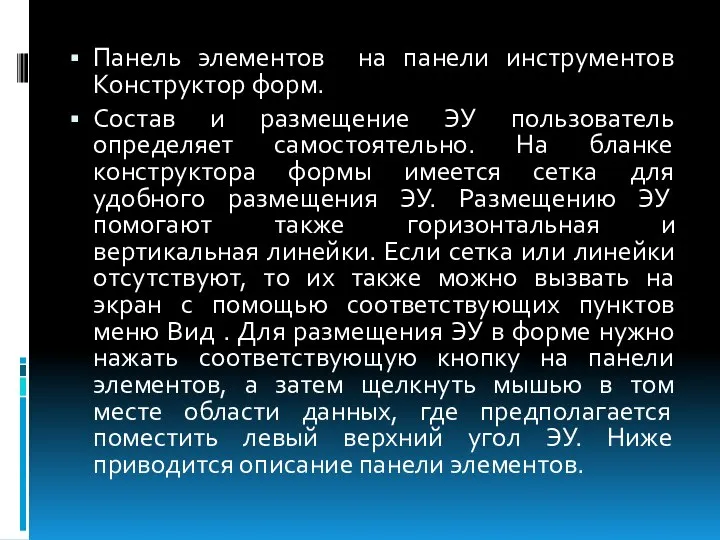 ▪ Панель элементов на панели инструментов Конструктор форм.

▪ Состав и размещение ЭУ пользователь определяет самостоятельно. На бланке конструктора формы имеется сетка для удобного размещения ЭУ. Размещению ЭУ помогают также горизонтальная и вертикальная линейки. Если сетка или линейки отсутствуют, то их также можно вызвать на экран с помощью соответствующих пунктов меню Вид . Для размещения ЭУ в форме нужно нажать соответствующую кнопку на панели элементов, а затем щелкнуть мышью в том месте области данных, где предполагается поместить левый верхний угол ЭУ. Ниже приводится описание панели элементов.